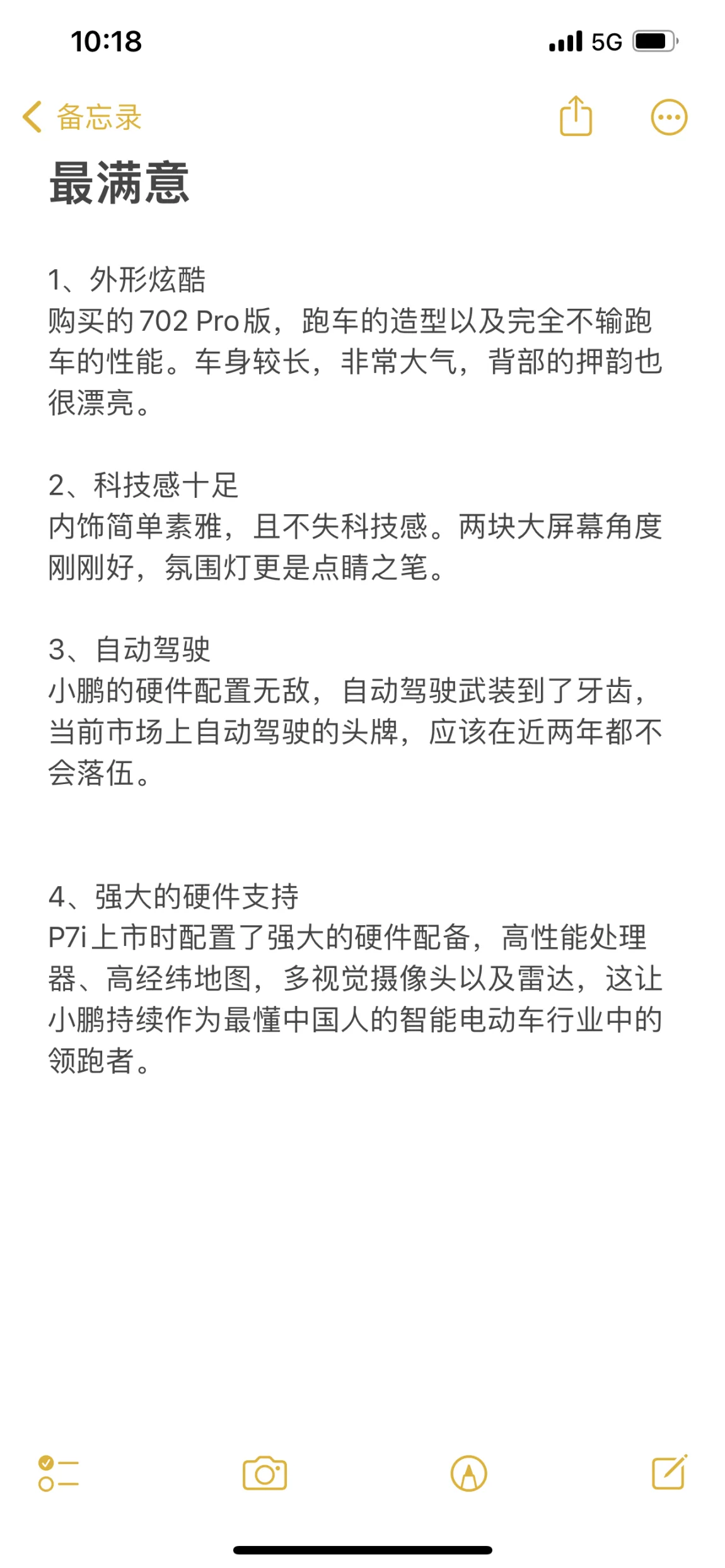 10:18

5G

备忘录

最满意

1、外形炫酷
购买的702 Pro版，跑车的造型以及完全不输跑车的性能。车身较长，非常大气，背部的押韵也很漂亮。

2、科技感十足
内饰简单素雅，且不失科技感。两块大屏幕角度刚刚好，氛围灯更是点睛之笔。

3、自动驾驶
小鹏的硬件配置无敌，自动驾驶武装到了牙齿，当前市场上自动驾驶的头牌，应该在近两年都不会落伍。

4、强大的硬件支持
P7i上市时配置了强大的硬件配备，高性能处理器、高经纬地图，多视觉摄像头以及雷达，这让小鹏持续作为最懂中国人的智能电动车行业中的领跑者。